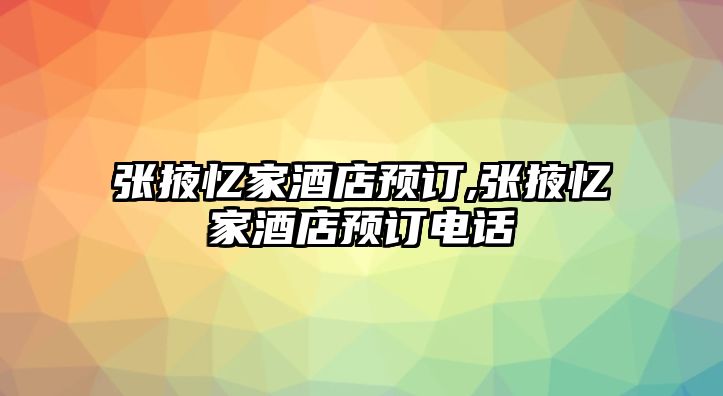 张掖忆家酒店预订,张掖忆家酒店预订电话